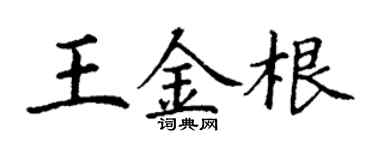 王金根
词典网